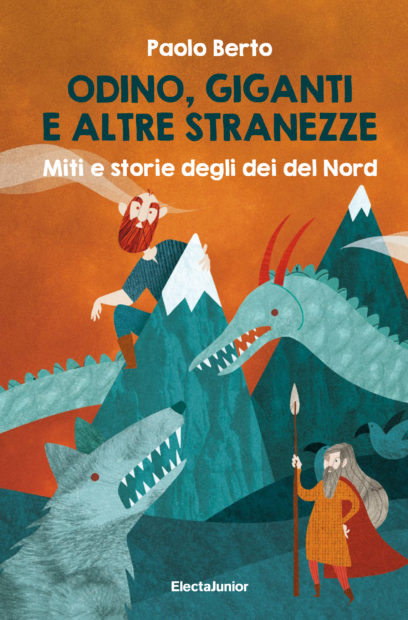 Paolo Berto

ODINO, GIGANTI E ALTRE STRANEZZE

Miti e storie degli dei del Nord

ElectaJunior